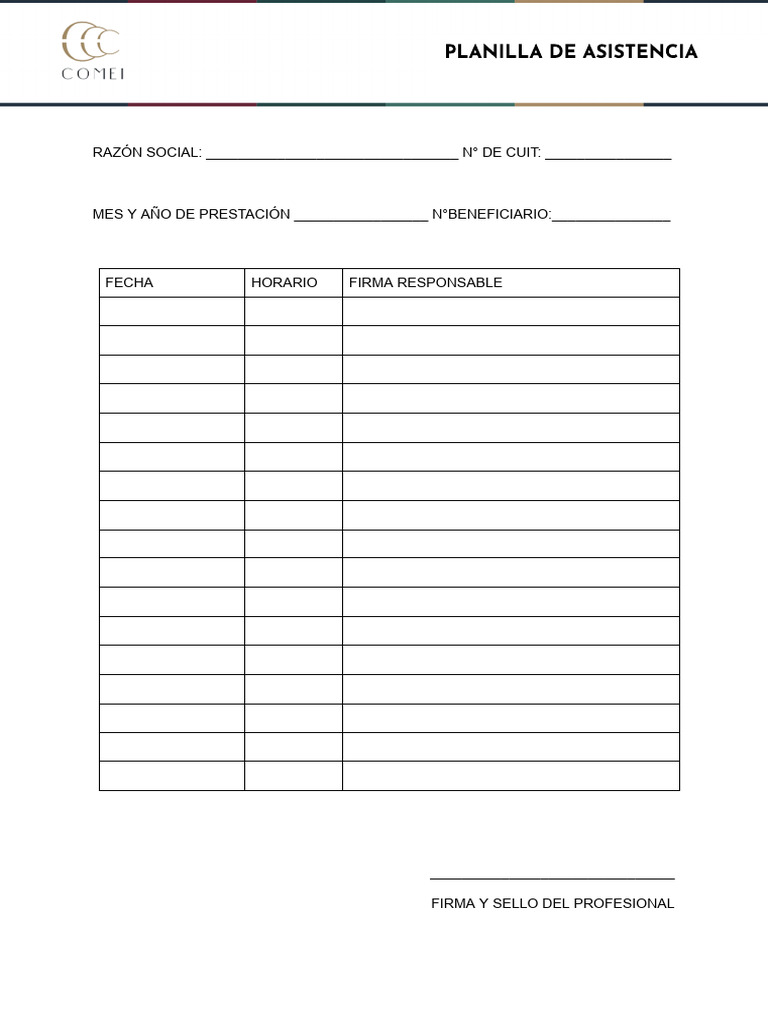 COMEI

PLANILLA DE ASISTENCIA

RAZÓN SOCIAL: ______________________________ N° DE CUIT: _______________

MES Y AÑO DE PRESTACIÓN ________________ N°BENEFICIARIO:______________

| FECHA | HORARIO | FIRMA RESPONSABLE |
|---|---|---|
| | | |
| | | |
| | | |
| | | |
| | | |
| | | |
| | | |
| | | |
| | | |
| | | |
| | | |
| | | |
| | | |
| | | |
| | | |
| | | |
| | | |

_____________________________

FIRMA Y SELLO DEL PROFESIONAL